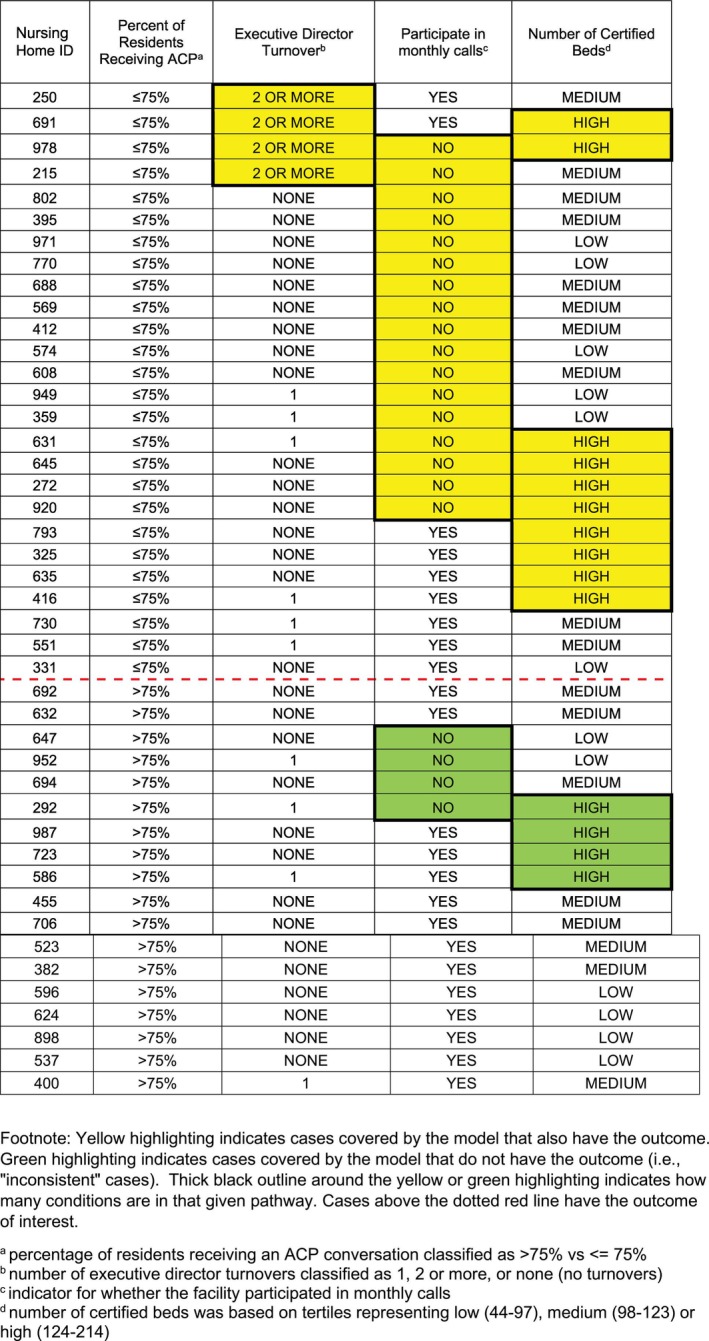 | Nursing Home ID | Percent of Residents Receiving ACP$^{a}$ | Executive Director Turnover$^{b}$ | Participate in monthly calls$^{c}$ | Number of Certified Beds$^{d}$ |
|---|---|---|---|---|
| 250 | ≤75% | 2 OR MORE | YES | MEDIUM |
| 691 | ≤75% | 2 OR MORE | YES | HIGH |
| 978 | ≤75% | 2 OR MORE | NO | HIGH |
| 215 | ≤75% | 2 OR MORE | NO | MEDIUM |
| 802 | ≤75% | NONE | NO | MEDIUM |
| 395 | ≤75% | NONE | NO | MEDIUM |
| 971 | ≤75% | NONE | NO | LOW |
| 770 | ≤75% | NONE | NO | LOW |
| 688 | ≤75% | NONE | NO | MEDIUM |
| 569 | ≤75% | NONE | NO | MEDIUM |
| 412 | ≤75% | NONE | NO | MEDIUM |
| 574 | ≤75% | NONE | NO | LOW |
| 608 | ≤75% | NONE | NO | MEDIUM |
| 949 | ≤75% | 1 | NO | LOW |
| 359 | ≤75% | 1 | NO | LOW |
| 631 | ≤75% | 1 | NO | HIGH |
| 645 | ≤75% | NONE | NO | HIGH |
| 272 | ≤75% | NONE | NO | HIGH |
| 920 | ≤75% | NONE | NO | HIGH |
| 793 | ≤75% | NONE | YES | HIGH |
| 325 | ≤75% | NONE | YES | HIGH |
| 635 | ≤75% | NONE | YES | HIGH |
| 416 | ≤75% | 1 | YES | HIGH |
| 730 | ≤75% | 1 | YES | MEDIUM |
| 551 | ≤75% | 1 | YES | MEDIUM |
| 331 | ≤75% | NONE | YES | LOW |
| 692 | >75% | NONE | YES | MEDIUM |
| 632 | >75% | NONE | YES | MEDIUM |
| 647 | >75% | NONE | NO | LOW |
| 952 | >75% | 1 | NO | LOW |
| 694 | >75% | NONE | NO | MEDIUM |
| 292 | >75% | 1 | NO | HIGH |
| 987 | >75% | NONE | YES | HIGH |
| 723 | >75% | NONE | YES | HIGH |
| 586 | >75% | 1 | YES | HIGH |
| 455 | >75% | NONE | YES | MEDIUM |
| 706 | >75% | NONE | YES | MEDIUM |
| 523 | >75% | NONE | YES | MEDIUM |
| 382 | >75% | NONE | YES | MEDIUM |
| 596 | >75% | NONE | YES | LOW |
| 624 | >75% | NONE | YES | LOW |
| 898 | >75% | NONE | YES | LOW |
| 537 | >75% | NONE | YES | LOW |
| 400 | >75% | 1 | YES | MEDIUM |

Footnote: Yellow highlighting indicates cases covered by the model that also have the outcome. Green highlighting indicates cases covered by the model that do not have the outcome (i.e., "inconsistent" cases). Thick black outline around the yellow or green highlighting indicates how many conditions are in that given pathway. Cases above the dotted red line have the outcome of interest.

$^{a}$ percentage of residents receiving an ACP conversation classified as >75% vs <= 75%
$^{b}$ number of executive director turnovers classified as 1, 2 or more, or none (no turnovers)
$^{c}$ indicator for whether the facility participated in monthly calls
$^{d}$ number of certified beds was based on tertiles representing low (44-97), medium (98-123) or high (124-214)